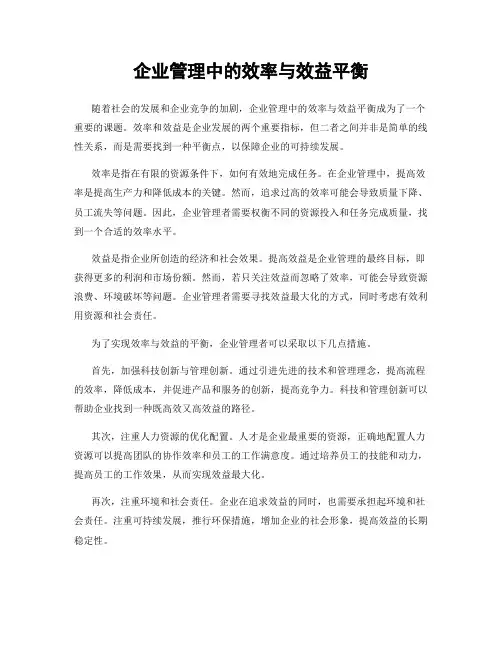 企业管理中的效率与效益平衡

随着社会的发展和企业竞争的加剧，企业管理中的效率与效益平衡成为了一个重要的课题。效率和效益是企业发展的两个重要指标，但二者之间并非是简单的线性关系，而是需要找到一种平衡点，以保障企业的可持续发展。

效率是指在有限的资源条件下，如何有效地完成任务。在企业管理中，提高效率是提高生产力和降低成本的关键。然而，追求过高的效率可能会导致质量下降、员工流失等问题。因此，企业管理者需要权衡不同的资源投入和任务完成质量，找到一个合适的效率水平。

效益是指企业所创造的经济和社会效果。提高效益是企业管理的最终目标，即获得更多的利润和市场份额。然而，若只关注效益而忽略了效率，可能会导致资源浪费、环境破坏等问题。企业管理者需要寻找效益最大化的方式，同时考虑有效利用资源和社会责任。

为了实现效率与效益的平衡，企业管理者可以采取以下几点措施。

首先，加强科技创新与管理创新。通过引进先进的技术和管理理念，提高流程的效率，降低成本，并促进产品和服务的创新，提高竞争力。科技和管理创新可以帮助企业找到一种既高效又高效益的路径。

其次，注重人力资源的优化配置。人才是企业最重要的资源，正确地配置人力资源可以提高团队的协作效率和员工的工作满意度。通过培养员工的技能和动力，提高员工的工作效果，从而实现效益最大化。

再次，注重环境和社会责任。企业在追求效益的同时，也需要承担起环境和社会责任。注重可持续发展，推行环保措施，增加企业的社会形象，提高效益的长期稳定性。